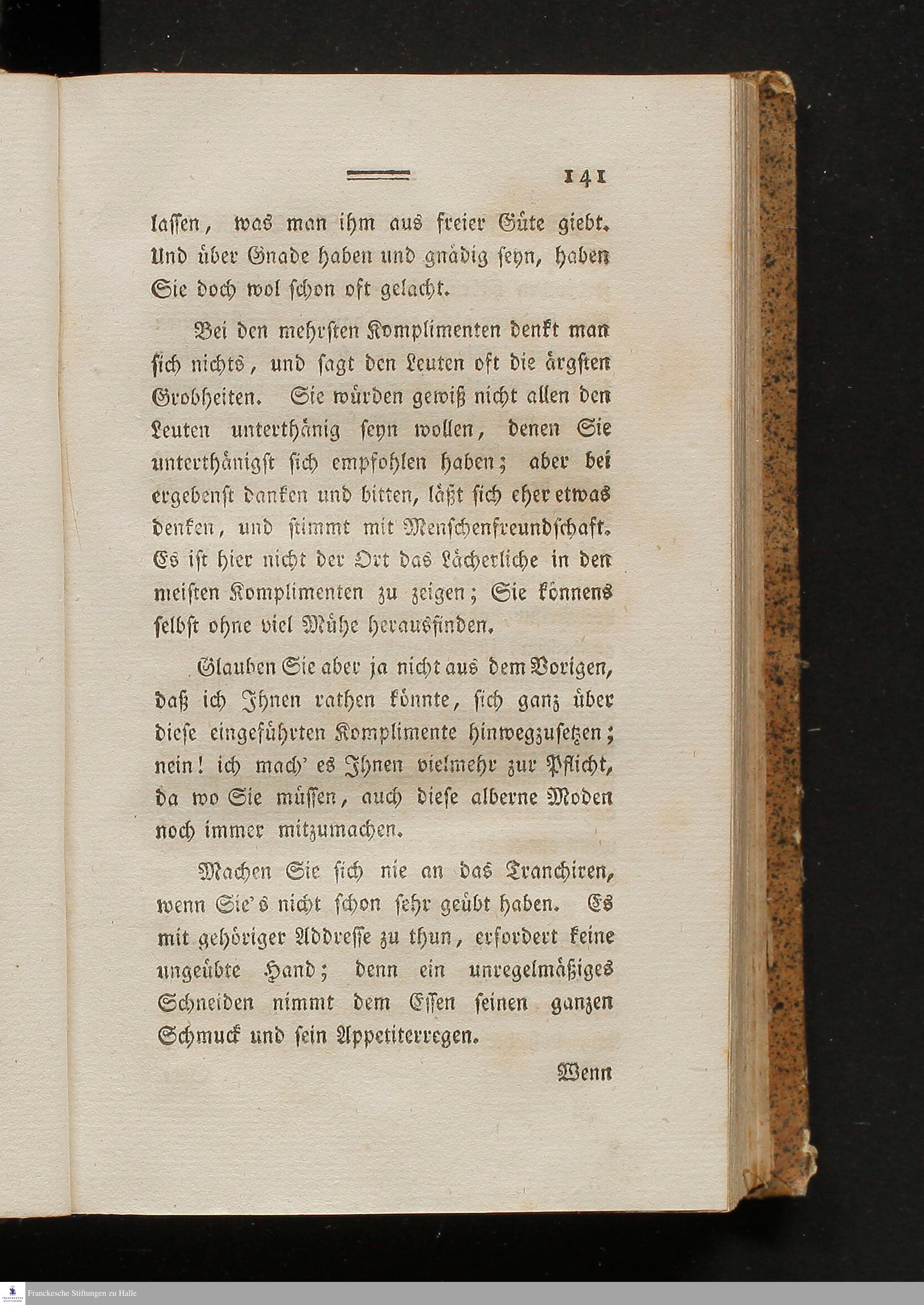 141

lassen, was man ihm aus freier Güte giebt. Und über Gnade haben und gnädig seyn, haben Sie doch wol schon oft gelacht.

Bei den mehrsten Komplimenten denkt man sich nichts, und sagt den Leuten oft die ärgsten Grobheiten. Sie würden gewiß nicht allen den Leuten unterthänig seyn wollen, denen Sie unterthänigst sich empfohlen haben; aber bei ergebenst danken und bitten, läßt sich eher etwas denken, und stimmt mit Menschenfreundschaft. Es ist hier nicht der Ort das Lächerliche in den meisten Komplimenten zu zeigen; Sie könnens selbst ohne viel Mühe herausfinden.

Glauben Sie aber ja nicht aus dem Vorigen, daß ich Ihnen rathen könnte, sich ganz über diese eingeführten Komplimente hinwegzusetzen; nein! ich mach' es Ihnen vielmehr zur Pflicht, da wo Sie müssen, auch diese alberne Moden noch immer mitzumachen.

Machen Sie sich nie an das Tranchiren, wenn Sie's nicht schon sehr geübt haben. Es mit gehöriger Addresse zu thun, erfordert keine ungeübte Hand; denn ein unregelmäßiges Schneiden nimmt dem Essen seinen ganzen Schmuck und sein Appetiterregen.

Wenn

Franckesche Stiftungen zu Halle